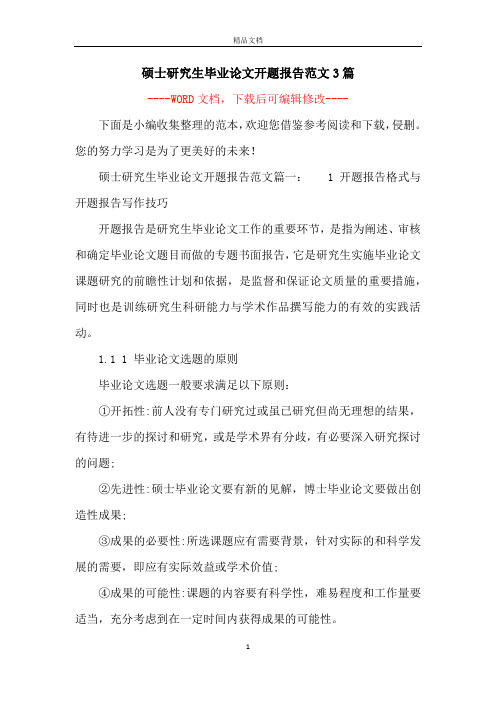 精品文档

硕士研究生毕业论文开题报告范文3篇

----WORD文档，下载后可编辑修改----

下面是小编收集整理的范本，欢迎您借鉴参考阅读和下载，侵删。您的努力学习是为了更美好的未来！

硕士研究生毕业论文开题报告范文篇一： 1 开题报告格式与开题报告写作技巧

开题报告是研究生毕业论文工作的重要环节，是指为阐述、审核和确定毕业论文题目而做的专题书面报告，它是研究生实施毕业论文课题研究的前瞻性计划和依据，是监督和保证论文质量的重要措施，同时也是训练研究生科研能力与学术作品撰写能力的有效的实践活动。

1.1 1 毕业论文选题的原则

毕业论文选题一般要求满足以下原则：

①开拓性：前人没有专门研究过或虽已研究但尚无理想的结果，有待进一步的探讨和研究，或是学术界有分歧，有必要深入研究探讨的问题；

②先进性：硕士毕业论文要有新的见解，博士毕业论文要做出创造性成果；

③成果的必要性：所选课题应有需要背景，针对实际的和科学发展的需要，即应有实际效益或学术价值；

④成果的可能性：课题的内容要有科学性，难易程度和工作量要适当，充分考虑到在一定时间内获得成果的可能性。

1